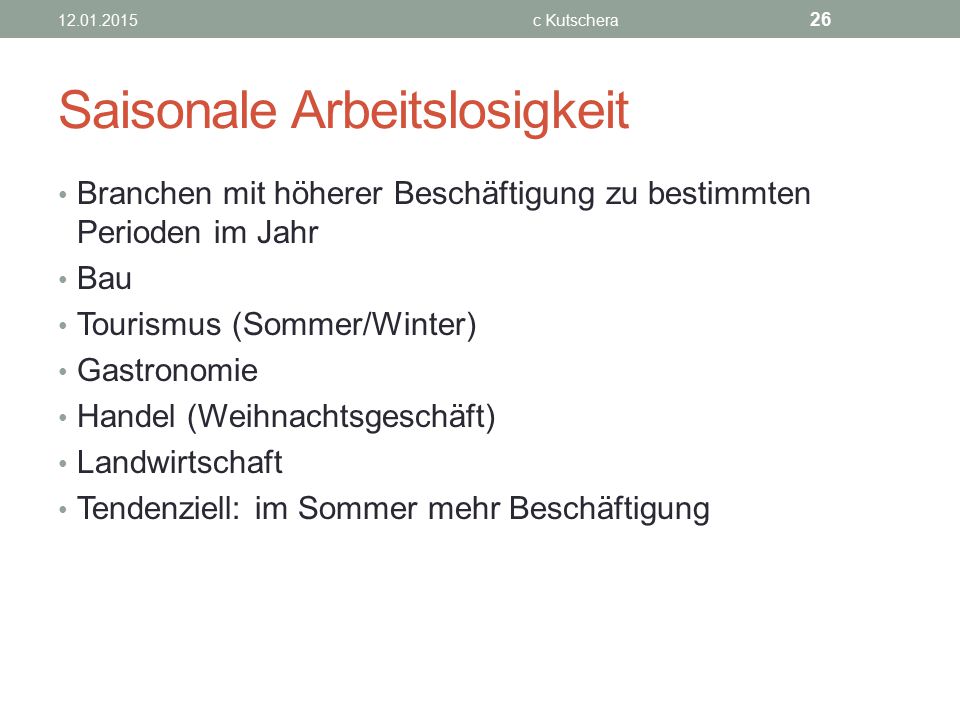 12.01.2015 c Kutschera 26

Saisonale Arbeitslosigkeit

• Branchen mit höherer Beschäftigung zu bestimmten Perioden im Jahr
• Bau
• Tourismus (Sommer/Winter)
• Gastronomie
• Handel (Weihnachtsgeschäft)
• Landwirtschaft
• Tendenziell: im Sommer mehr Beschäftigung